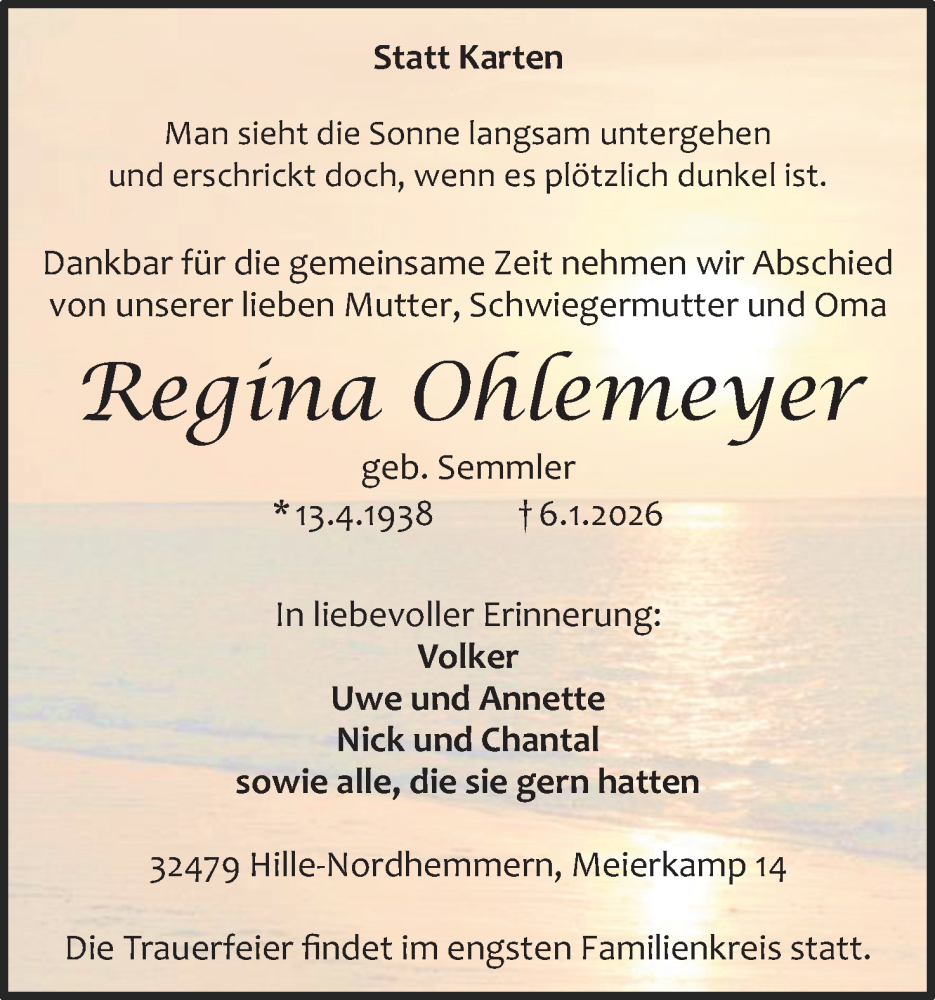 Statt Karten

Man sieht die Sonne langsam untergehen
und erschrickt doch, wenn es plötzlich dunkel ist.

Dankbar für die gemeinsame Zeit nehmen wir Abschied
von unserer lieben Mutter, Schwiegermutter und Oma

Regina Ohlemeyer

geb. Semmler
* 13.4.1938 † 6.1.2026

In liebevoller Erinnerung:
Volker
Uwe und Annette
Nick und Chantal
sowie alle, die sie gern hatten

32479 Hille-Nordhemmern, Meierkamp 14

Die Trauerfeier findet im engsten Familienkreis statt.